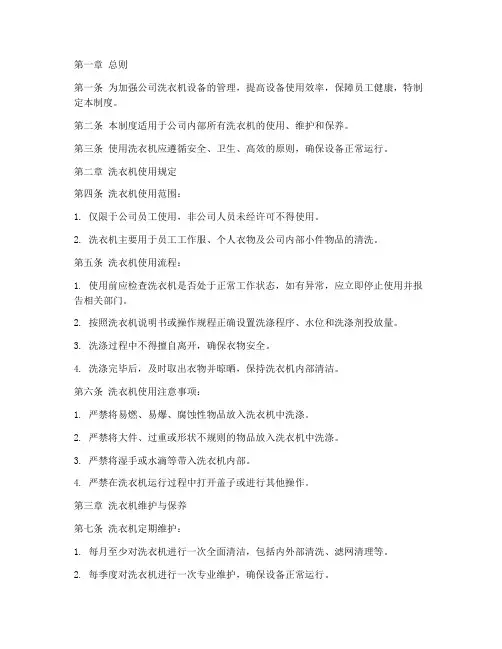 第一章 总则

第一条 为加强公司洗衣机设备的管理，提高设备使用效率，保障员工健康，特制定本制度。

第二条 本制度适用于公司内部所有洗衣机的使用、维护和保养。

第三条 使用洗衣机应遵循安全、卫生、高效的原则，确保设备正常运行。

第二章 洗衣机使用规定

第四条 洗衣机使用范围：

1. 仅限于公司员工使用，非公司人员未经许可不得使用。

2. 洗衣机主要用于员工工作服、个人衣物及公司内部小件物品的清洗。

第五条 洗衣机使用流程：

1. 使用前应检查洗衣机是否处于正常工作状态，如有异常，应立即停止使用并报告相关部门。

2. 按照洗衣机说明书或操作规程正确设置洗涤程序、水位和洗涤剂投放量。

3. 洗涤过程中不得擅自离开，确保衣物安全。

4. 洗涤完毕后，及时取出衣物并晾晒，保持洗衣机内部清洁。

第六条 洗衣机使用注意事项：

1. 严禁将易燃、易爆、腐蚀性物品放入洗衣机中洗涤。

2. 严禁将大件、过重或形状不规则的物品放入洗衣机中洗涤。

3. 严禁将湿手或水滴等带入洗衣机内部。

4. 严禁在洗衣机运行过程中打开盖子或进行其他操作。

第三章 洗衣机维护与保养

第七条 洗衣机定期维护：

1. 每月至少对洗衣机进行一次全面清洁，包括内外部清洗、滤网清理等。

2. 每季度对洗衣机进行一次专业维护，确保设备正常运行。